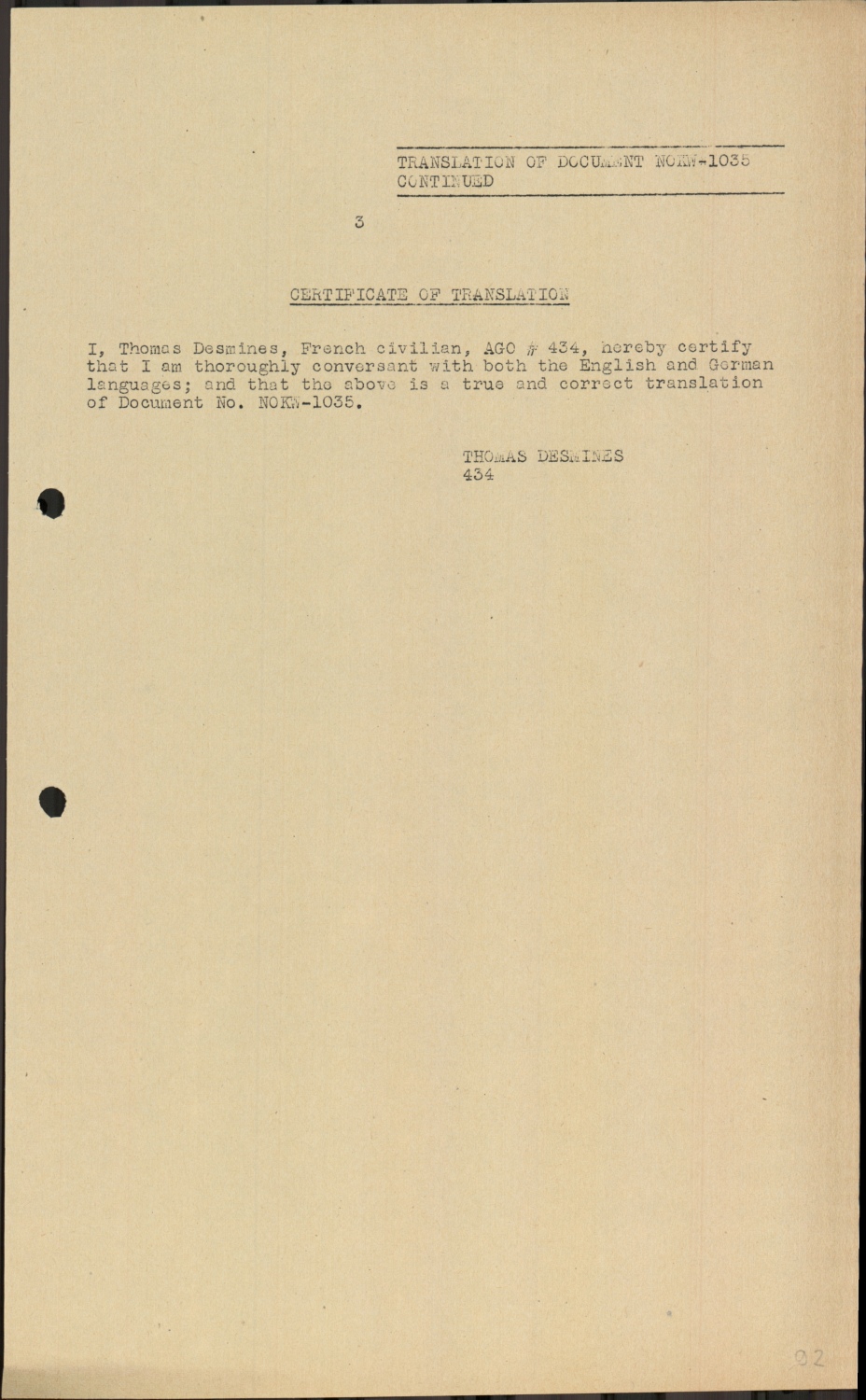 TRANSLATION OF DOCUMENT NOKW-1035 CONTINUED

3

CERTIFICATE OF TRANSLATION

I, Thomas Desmines, French civilian, AGO # 434, hereby certify that I am thoroughly conversant with both the English and German languages; and that the above is a true and correct translation of Document No. NOKW-1035.

THOMAS DESMINES
434

92